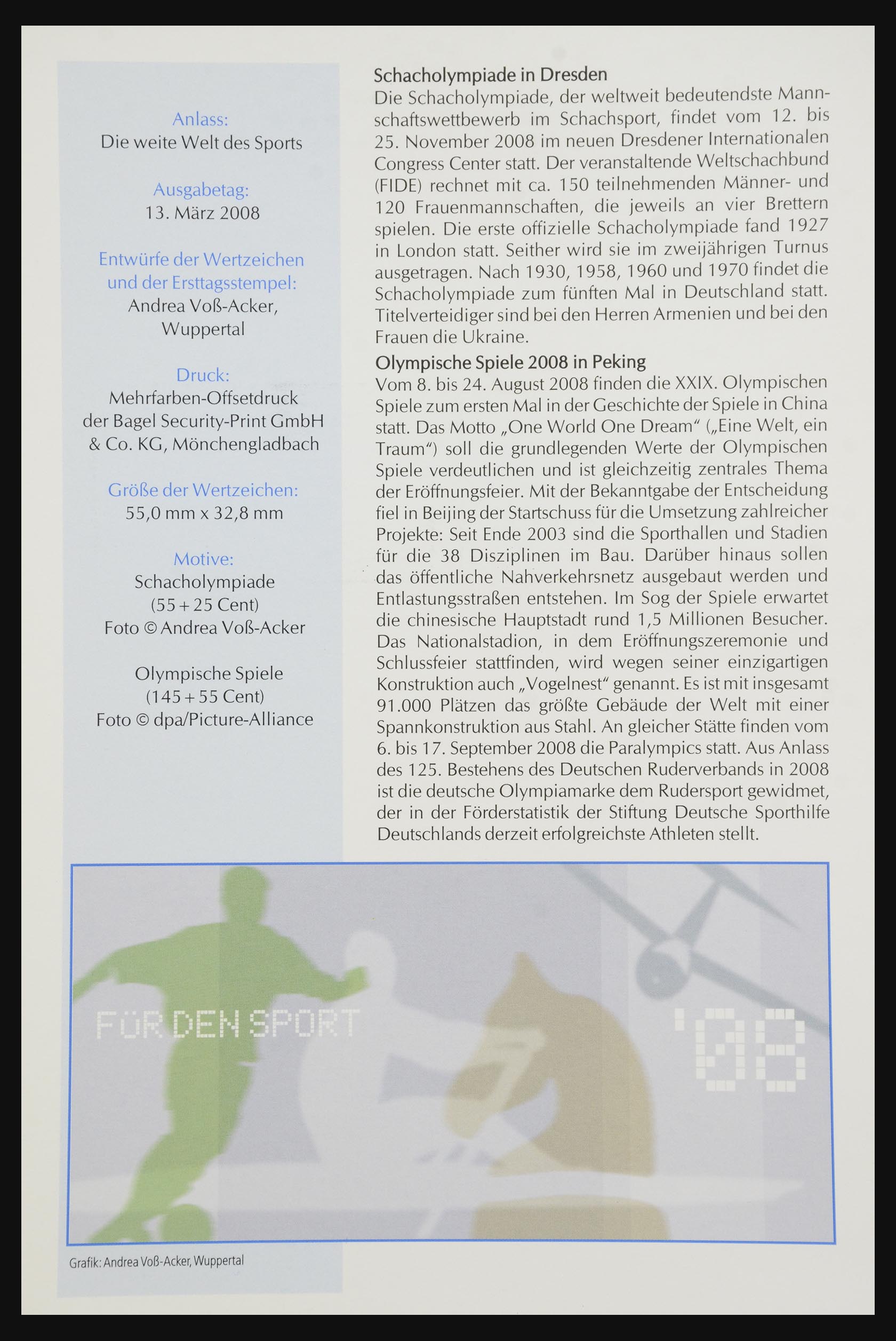 Anlass:
Die weite Welt des Sports

Ausgabetag:
13. März 2008

Entwürfe der Wertzeichen und der Ersttagsstempel:
Andrea Voß-Acker, Wuppertal

Druck:
Mehrfarben-Offsetdruck der Bagel Security-Print GmbH & Co. KG, Mönchengladbach

Größe der Wertzeichen:
55,0 mm x 32,8 mm

Motive:
Schacholympiade
(55 + 25 Cent)
Foto © Andrea Voß-Acker

Olympische Spiele
(145 + 55 Cent)
Foto © dpa/Picture-Alliance

Schacholympiade in Dresden
Die Schacholympiade, der weltweit bedeutendste Mannschaftswettbewerb im Schachsport, findet vom 12. bis 25. November 2008 im neuen Dresdener Internationalen Congress Center statt. Der veranstaltende Weltschachbund (FIDE) rechnet mit ca. 150 teilnehmenden Männer- und 120 Frauenmannschaften, die jeweils an vier Brettern spielen. Die erste offizielle Schacholympiade fand 1927 in London statt. Seither wird sie im zweijährigen Turnus ausgetragen. Nach 1930, 1958, 1960 und 1970 findet die Schacholympiade zum fünften Mal in Deutschland statt. Titelverteidiger sind bei den Herren Armenien und bei den Frauen die Ukraine.

Olympische Spiele 2008 in Peking
Vom 8. bis 24. August 2008 finden die XXIX. Olympischen Spiele zum ersten Mal in der Geschichte der Spiele in China statt. Das Motto „One World One Dream“ („Eine Welt, ein Traum“) soll die grundlegenden Werte der Olympischen Spiele verdeutlichen und ist gleichzeitig zentrales Thema der Eröffnungsfeier. Mit der Bekanntgabe der Entscheidung fiel in Beijing der Startschuss für die Umsetzung zahlreicher Projekte: Seit Ende 2003 sind die Sporthallen und Stadien für die 38 Disziplinen im Bau. Darüber hinaus sollen das öffentliche Nahverkehrsnetz ausgebaut werden und Entlastungsstraßen entstehen. Im Sog der Spiele erwartet die chinesische Hauptstadt rund 1,5 Millionen Besucher. Das Nationalstadion, in dem Eröffnungszeremonie und Schlussfeier stattfinden, wird wegen seiner einzigartigen Konstruktion auch „Vogelnest“ genannt. Es ist mit insgesamt 91.000 Plätzen das größte Gebäude der Welt mit einer Spannkonstruktion aus Stahl. An gleicher Stätte finden vom 6. bis 17. September 2008 die Paralympics statt. Aus Anlass des 125. Bestehens des Deutschen Ruderverbands in 2008 ist die deutsche Olympiamarke dem Rudersport gewidmet, der in der Förderstatistik der Stiftung Deutsche Sporthilfe Deutschlands derzeit erfolgreichste Athleten stellt.

FÜR DEN SPORT '08

Grafik: Andrea Voß-Acker, Wuppertal